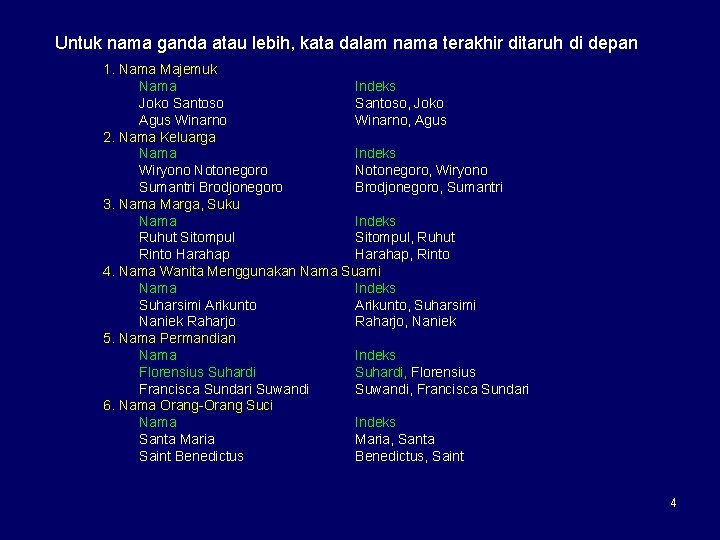 Untuk nama ganda atau lebih, kata dalam nama terakhir ditaruh di depan

1. Nama Majemuk

| Nama | Indeks |
|---|---|
| Joko Santoso | Santoso, Joko |
| Agus Winarno | Winarno, Agus |

2. Nama Keluarga

| Nama | Indeks |
|---|---|
| Wiryono Notonegoro | Notonegoro, Wiryono |
| Sumantri Brodjonegoro | Brodjonegoro, Sumantri |

3. Nama Marga, Suku

| Nama | Indeks |
|---|---|
| Ruhut Sitompul | Sitompul, Ruhut |
| Rinto Harahap | Harahap, Rinto |

4. Nama Wanita Menggunakan Nama Suami

| Nama | Indeks |
|---|---|
| Suharsimi Arikunto | Arikunto, Suharsimi |
| Naniek Raharjo | Raharjo, Naniek |

5. Nama Permandian

| Nama | Indeks |
|---|---|
| Florensius Suhardi | Suhardi, Florensius |
| Francisca Sundari Suwandi | Suwandi, Francisca Sundari |

6. Nama Orang-Orang Suci

| Nama | Indeks |
|---|---|
| Santa Maria | Maria, Santa |
| Saint Benedictus | Benedictus, Saint |

4